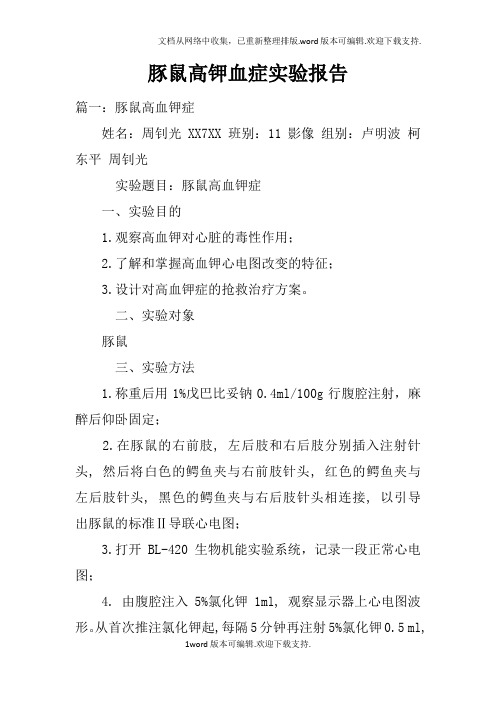 文档从网络中收集，已重新整理排版.word版本可编辑.欢迎下载支持.

豚鼠高钾血症实验报告

篇一：豚鼠高血钾症

姓名：周钊光 XX7XX 班别：11 影像 组别：卢明波 柯东平 周钊光

实验题目：豚鼠高血钾症

一、实验目的

1.观察高血钾对心脏的毒性作用；

2.了解和掌握高血钾心电图改变的特征；

3.设计对高血钾症的抢救治疗方案。

二、实验对象

豚鼠

三、实验方法

1.称重后用 1%戊巴比妥钠 0.4ml/100g 行腹腔注射，麻醉后仰卧固定；

2.在豚鼠的右前肢，左后肢和右后肢分别插入注射针头，然后将白色的鳄鱼夹与右前肢针头，红色的鳄鱼夹与左后肢针头，黑色的鳄鱼夹与右后肢针头相连接，以引导出豚鼠的标准Ⅱ导联心电图；

3.打开 BL-420 生物机能实验系统，记录一段正常心电图；

4. 由腹腔注入 5%氯化钾 1ml，观察显示器上心电图波形。从首次推注氯化钾起，每隔5分钟再注射5%氯化钾0.5 ml,

1word版本可编辑.欢迎下载支持.